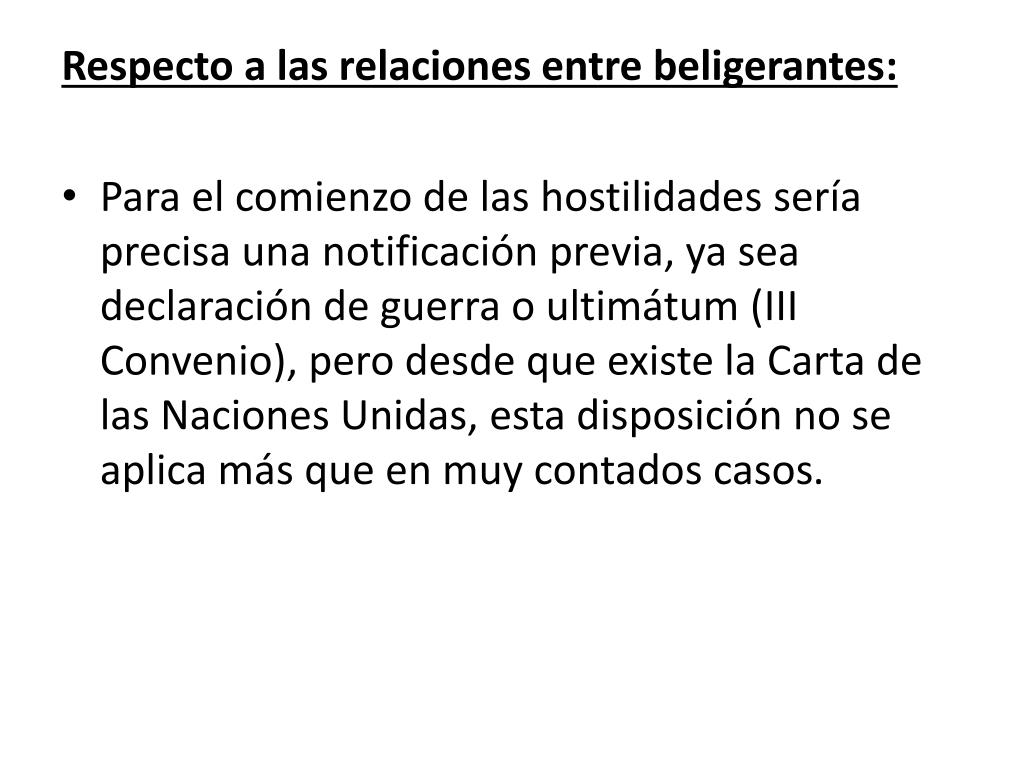 Respecto a las relaciones entre beligerantes:

• Para el comienzo de las hostilidades sería precisa una notificación previa, ya sea declaración de guerra o ultimátum (III Convenio), pero desde que existe la Carta de las Naciones Unidas, esta disposición no se aplica más que en muy contados casos.